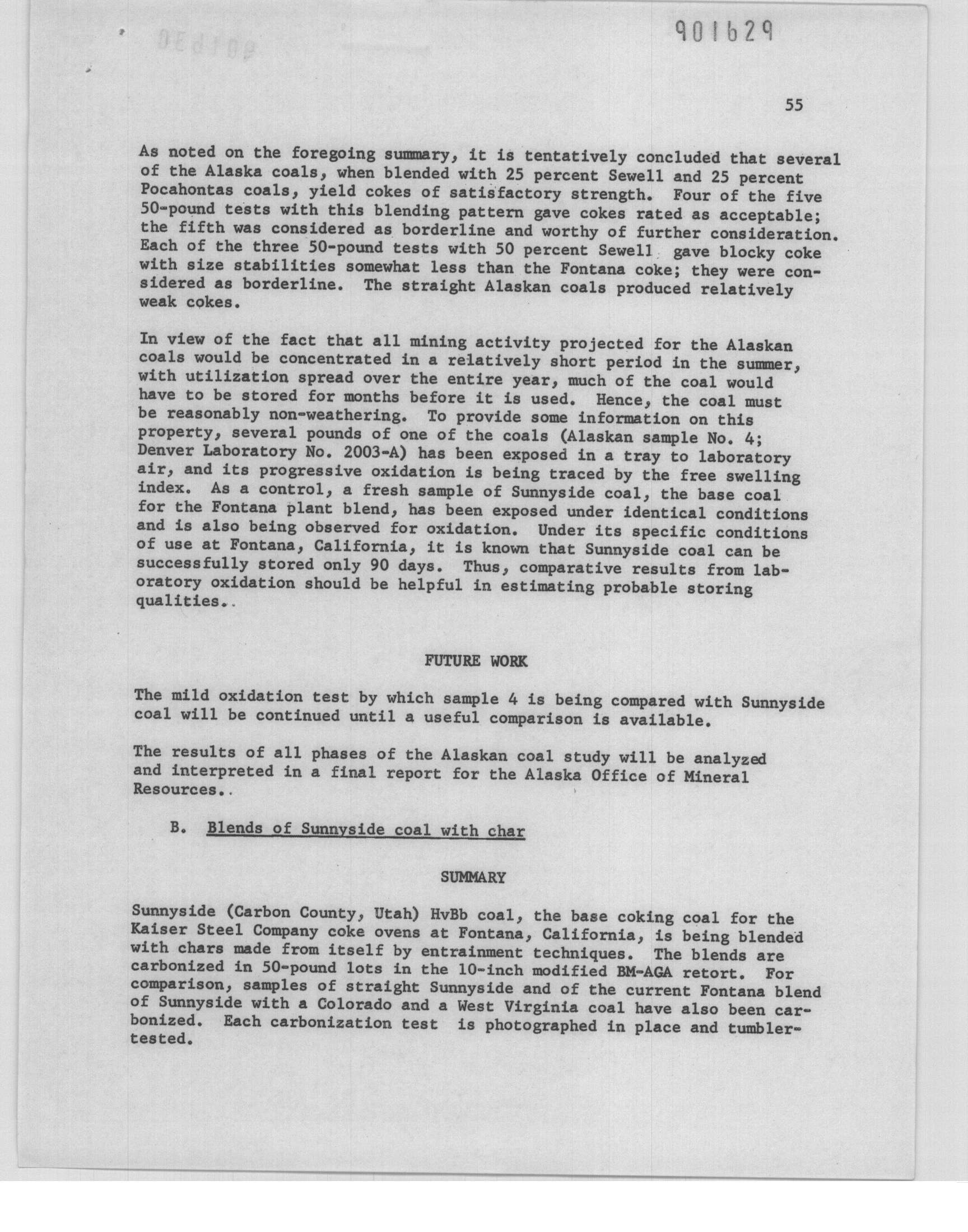 901629

55

As noted on the foregoing summary, it is tentatively concluded that several of the Alaska coals, when blended with 25 percent Sewell and 25 percent Pocahontas coals, yield cokes of satisfactory strength. Four of the five 50-pound tests with this blending pattern gave cokes rated as acceptable; the fifth was considered as borderline and worthy of further consideration. Each of the three 50-pound tests with 50 percent Sewell gave blocky coke with size stabilities somewhat less than the Fontana coke; they were considered as borderline. The straight Alaskan coals produced relatively weak cokes.

In view of the fact that all mining activity projected for the Alaskan coals would be concentrated in a relatively short period in the summer, with utilization spread over the entire year, much of the coal would have to be stored for months before it is used. Hence, the coal must be reasonably non-weathering. To provide some information on this property, several pounds of one of the coals (Alaskan sample No. 4; Denver Laboratory No. 2003-A) has been exposed in a tray to laboratory air, and its progressive oxidation is being traced by the free swelling index. As a control, a fresh sample of Sunnyside coal, the base coal for the Fontana plant blend, has been exposed under identical conditions and is also being observed for oxidation. Under its specific conditions of use at Fontana, California, it is known that Sunnyside coal can be successfully stored only 90 days. Thus, comparative results from laboratory oxidation should be helpful in estimating probable storing qualities..

FUTURE WORK

The mild oxidation test by which sample 4 is being compared with Sunnyside coal will be continued until a useful comparison is available.

The results of all phases of the Alaskan coal study will be analyzed and interpreted in a final report for the Alaska Office of Mineral Resources..

B. Blends of Sunnyside coal with char

SUMMARY

Sunnyside (Carbon County, Utah) HvBb coal, the base coking coal for the Kaiser Steel Company coke ovens at Fontana, California, is being blended with chars made from itself by entrainment techniques. The blends are carbonized in 50-pound lots in the 10-inch modified BM-AGA retort. For comparison, samples of straight Sunnyside and of the current Fontana blend of Sunnyside with a Colorado and a West Virginia coal have also been carbonized. Each carbonization test is photographed in place and tumbler-tested.